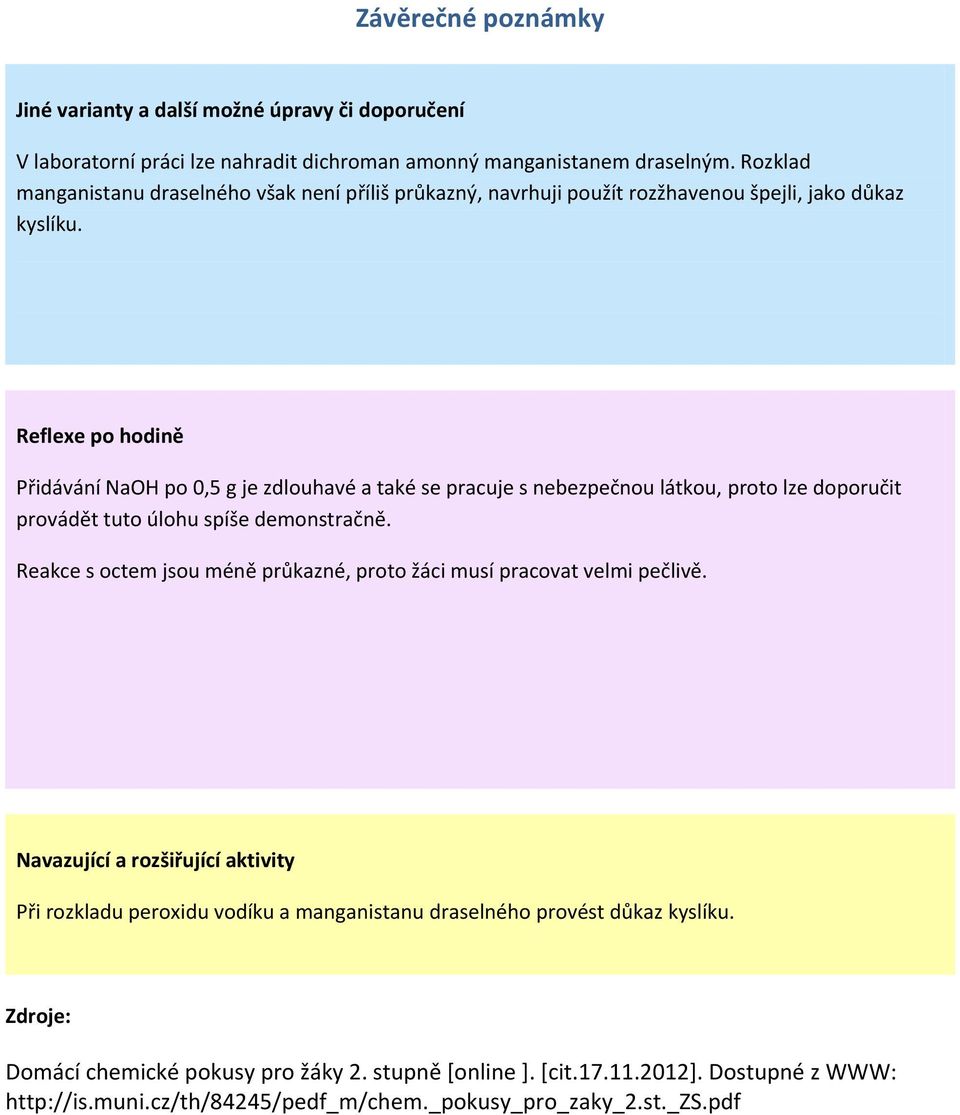 Závěrečné poznámky

Jiné varianty a další možné úpravy či doporučení

V laboratorní práci lze nahradit dichroman amonný manganistanem draselným. Rozklad manganistanu draselného však není příliš průkazný, navrhuji použít rozžhavenou špejli, jako důkaz kyslíku.

Reflexe po hodině

Přidávání NaOH po 0,5 g je zdlouhavé a také se pracuje s nebezpečnou látkou, proto lze doporučit provádět tuto úlohu spíše demonstračně.

Reakce s octem jsou méně průkazné, proto žáci musí pracovat velmi pečlivě.

Navazující a rozšiřující aktivity

Při rozkladu peroxidu vodíku a manganistanu draselného provést důkaz kyslíku.

Zdroje:

Domácí chemické pokusy pro žáky 2. stupně [online ]. [cit.17.11.2012]. Dostupné z WWW: http://is.muni.cz/th/84245/pedf_m/chem._pokusy_pro_zaky_2.st._ZS.pdf